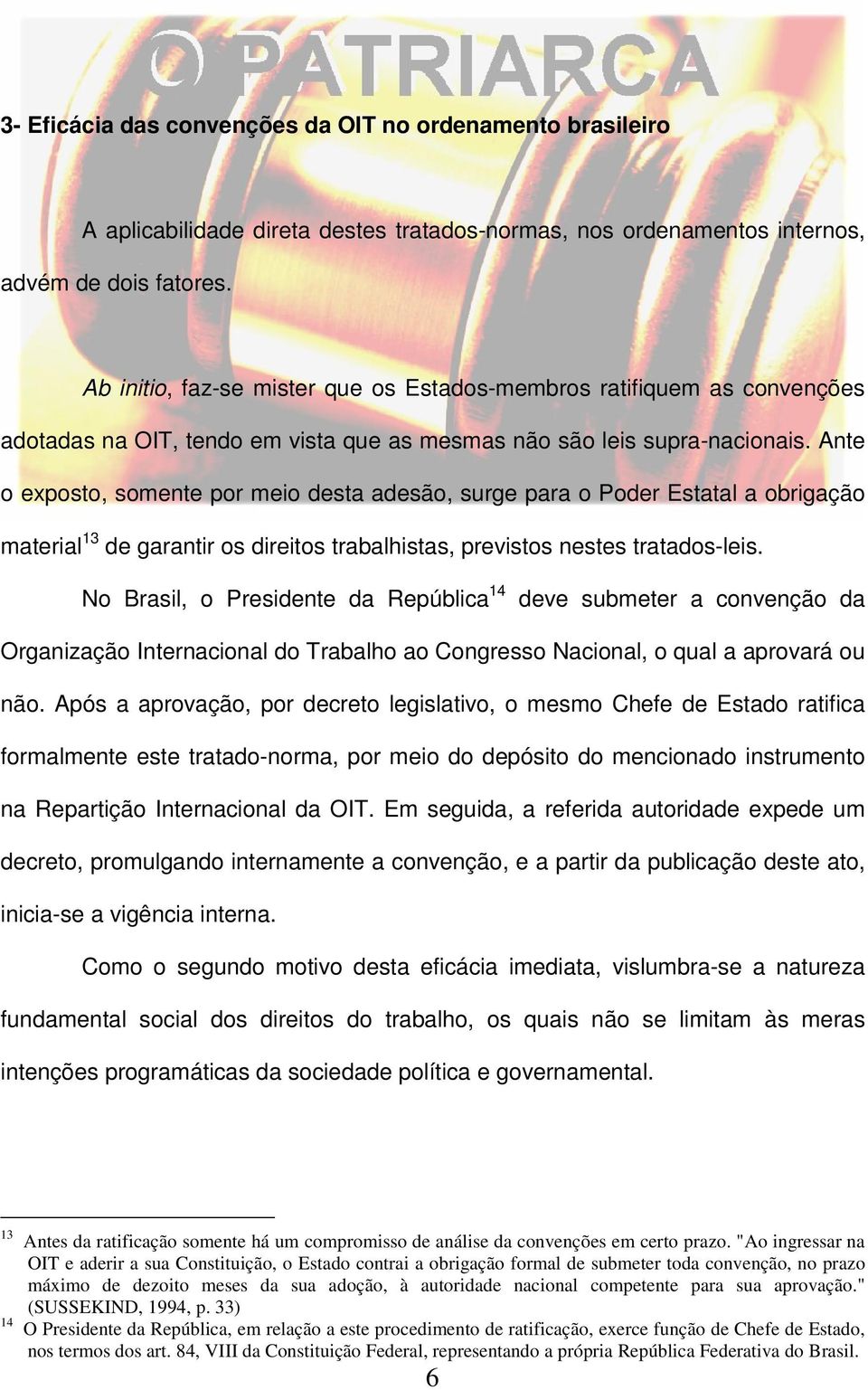 O PATRIARCA

3- Eficácia das convenções da OIT no ordenamento brasileiro

A aplicabilidade direta destes tratados-normas, nos ordenamentos internos, advém de dois fatores.

Ab initio, faz-se mister que os Estados-membros ratifiquem as convenções adotadas na OIT, tendo em vista que as mesmas não são leis supra-nacionais. Ante o exposto, somente por meio desta adesão, surge para o Poder Estatal a obrigação material$^{13}$ de garantir os direitos trabalhistas, previstos nestes tratados-leis.

No Brasil, o Presidente da República$^{14}$ deve submeter a convenção da Organização Internacional do Trabalho ao Congresso Nacional, o qual a aprovará ou não. Após a aprovação, por decreto legislativo, o mesmo Chefe de Estado ratifica formalmente este tratado-norma, por meio do depósito do mencionado instrumento na Repartição Internacional da OIT. Em seguida, a referida autoridade expede um decreto, promulgando internamente a convenção, e a partir da publicação deste ato, inicia-se a vigência interna.

Como o segundo motivo desta eficácia imediata, vislumbra-se a natureza fundamental social dos direitos do trabalho, os quais não se limitam às meras intenções programáticas da sociedade política e governamental.

$^{13}$ Antes da ratificação somente há um compromisso de análise da convenções em certo prazo. "Ao ingressar na OIT e aderir a sua Constituição, o Estado contrai a obrigação formal de submeter toda convenção, no prazo máximo de dezoito meses da sua adoção, à autoridade nacional competente para sua aprovação." (SUSSEKIND, 1994, p. 33)
$^{14}$ O Presidente da República, em relação a este procedimento de ratificação, exerce função de Chefe de Estado, nos termos dos art. 84, VIII da Constituição Federal, representando a própria República Federativa do Brasil.

6